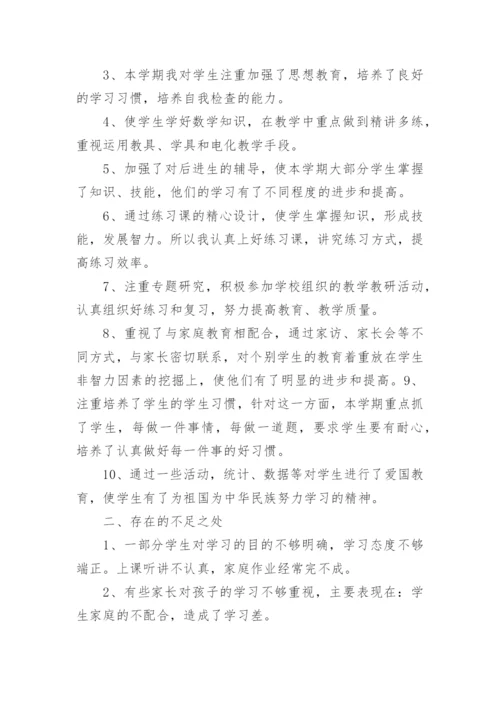 3、本学期我对学生注重加强了思想教育，培养了良好的学习习惯，培养自我检查的能力。

4、使学生学好数学知识，在教学中重点做到精讲多练，重视运用教具、学具和电化教学手段。

5、加强了对后进生的辅导，使本学期大部分学生掌握了知识、技能，他们的学习有了不同程度的进步和提高。

6、通过练习课的精心设计，使学生掌握知识，形成技能，发展智力。所以我认真上好练习课，讲究练习方式，提高练习效率。

7、注重专题研究，积极参加学校组织的教学教研活动，认真组织好练习和复习，努力提高教育、教学质量。

8、重视了与家庭教育相配合，通过家访、家长会等不同方式，与家长密切联系，对个别学生的教育着重放在学生非智力因素的挖掘上，使他们有了明显的进步和提高。9、注重培养了学生的学生习惯，针对这一方面，本学期重点抓了学生，每做一件事情，每做一道题，要求学生要有耐心，培养了认真做好每一件事的好习惯。

10、通过一些活动，统计、数据等对学生进行了爱国教育，使学生有了为祖国为中华民族努力学习的精神。

二、存在的不足之处

1、一部分学生对学习的目的不够明确，学习态度不够端正。上课听讲不认真，家庭作业经常完不成。

2、有些家长对孩子的学习不够重视，主要表现在：学生家庭的不配合，造成了学习差。